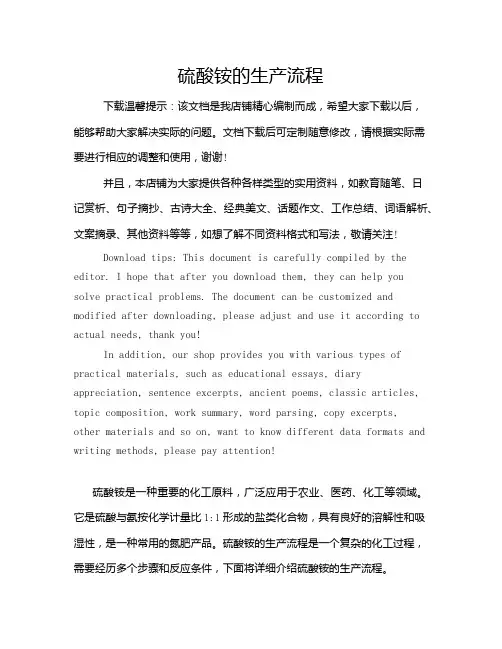 硫酸铵的生产流程

下载温馨提示：该文档是我店铺精心编制而成，希望大家下载以后，能够帮助大家解决实际的问题。文档下载后可定制随意修改，请根据实际需要进行相应的调整和使用，谢谢！

并且，本店铺为大家提供各种各样类型的实用资料，如教育随笔、日记赏析、句子摘抄、古诗大全、经典美文、话题作文、工作总结、词语解析、文案摘录、其他资料等等，如想了解不同资料格式和写法，敬请关注！

Download tips: This document is carefully compiled by the editor. I hope that after you download them, they can help you solve practical problems. The document can be customized and modified after downloading, please adjust and use it according to actual needs, thank you!

In addition, our shop provides you with various types of practical materials, such as educational essays, diary appreciation, sentence excerpts, ancient poems, classic articles, topic composition, work summary, word parsing, copy excerpts, other materials and so on, want to know different data formats and writing methods, please pay attention!

硫酸铵是一种重要的化工原料，广泛应用于农业、医药、化工等领域。它是硫酸与氨按化学计量比 1:1 形成的盐类化合物，具有良好的溶解性和吸湿性，是一种常用的氮肥产品。硫酸铵的生产流程是一个复杂的化工过程，需要经历多个步骤和反应条件，下面将详细介绍硫酸铵的生产流程。